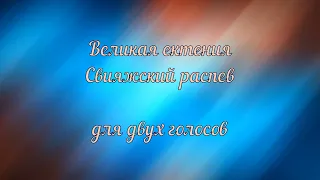 Великая ектения
Свияжский распев

для двух голосов